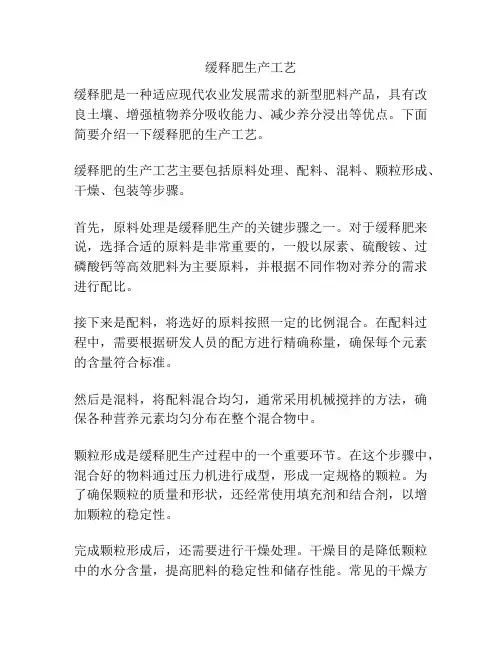 缓释肥生产工艺

缓释肥是一种适应现代农业发展需求的新型肥料产品，具有改良土壤、增强植物养分吸收能力、减少养分浸出等优点。下面简要介绍一下缓释肥的生产工艺。

缓释肥的生产工艺主要包括原料处理、配料、混料、颗粒形成、干燥、包装等步骤。

首先，原料处理是缓释肥生产的关键步骤之一。对于缓释肥来说，选择合适的原料是非常重要的，一般以尿素、硫酸铵、过磷酸钙等高效肥料为主要原料，并根据不同作物对养分的需求进行配比。

接下来是配料，将选好的原料按照一定的比例混合。在配料过程中，需要根据研发人员的配方进行精确称量，确保每个元素的含量符合标准。

然后是混料，将配料混合均匀，通常采用机械搅拌的方法，确保各种营养元素均匀分布在整个混合物中。

颗粒形成是缓释肥生产过程中的一个重要环节。在这个步骤中，混合好的物料通过压力机进行成型，形成一定规格的颗粒。为了确保颗粒的质量和形状，还经常使用填充剂和结合剂，以增加颗粒的稳定性。

完成颗粒形成后，还需要进行干燥处理。干燥目的是降低颗粒中的水分含量，提高肥料的稳定性和储存性能。常见的干燥方